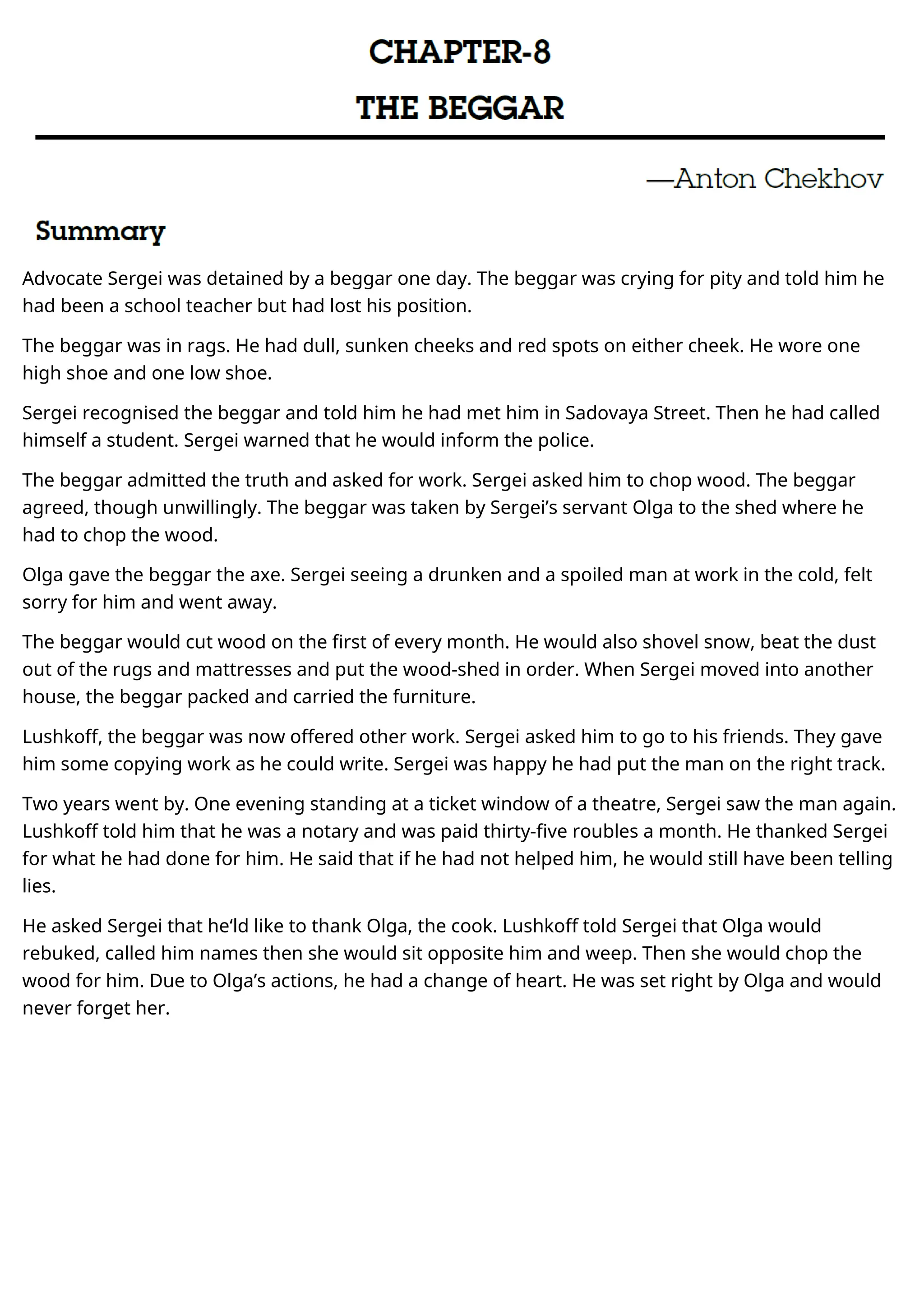 CHAPTER-8
THE BEGGAR

—Anton Chekhov

Summary

Advocate Sergei was detained by a beggar one day. The beggar was crying for pity and told him he had been a school teacher but had lost his position.

The beggar was in rags. He had dull, sunken cheeks and red spots on either cheek. He wore one high shoe and one low shoe.

Sergei recognised the beggar and told him he had met him in Sadovaya Street. Then he had called himself a student. Sergei warned that he would inform the police.

The beggar admitted the truth and asked for work. Sergei asked him to chop wood. The beggar agreed, though unwillingly. The beggar was taken by Sergei's servant Olga to the shed where he had to chop the wood.

Olga gave the beggar the axe. Sergei seeing a drunken and a spoiled man at work in the cold, felt sorry for him and went away.

The beggar would cut wood on the first of every month. He would also shovel snow, beat the dust out of the rugs and mattresses and put the wood-shed in order. When Sergei moved into another house, the beggar packed and carried the furniture.

Lushkoff, the beggar was now offered other work. Sergei asked him to go to his friends. They gave him some copying work as he could write. Sergei was happy he had put the man on the right track.

Two years went by. One evening standing at a ticket window of a theatre, Sergei saw the man again. Lushkoff told him that he was a notary and was paid thirty-five roubles a month. He thanked Sergei for what he had done for him. He said that if he had not helped him, he would still have been telling lies.

He asked Sergei that he'ld like to thank Olga, the cook. Lushkoff told Sergei that Olga would rebuked, called him names then she would sit opposite him and weep. Then she would chop the wood for him. Due to Olga's actions, he had a change of heart. He was set right by Olga and would never forget her.